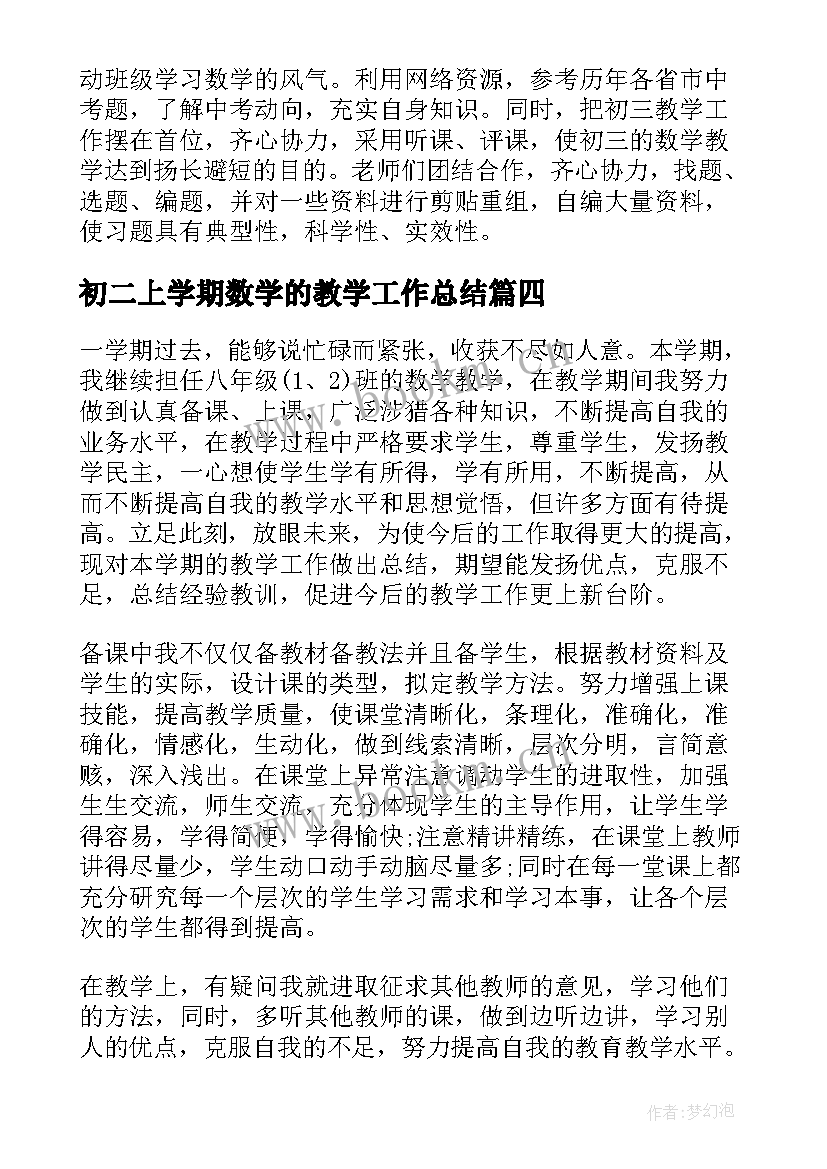 动班级学习数学的风气。利用网络资源，参考历年各省市中考题，了解中考动向，充实自身知识。同时，把初三教学工作摆在首位，齐心协力，采用听课、评课，使初三的数学教学达到扬长避短的目的。老师们团结合作，齐心协力，找题、选题、编题，并对一些资料进行剪贴重组，自编大量资料，使习题具有典型性，科学性、实效性。

初二上学期数学的教学工作总结篇四

一学期过去，能够说忙碌而紧张，收获不尽如人意。本学期，我继续担任八年级(1、2)班的数学教学，在教学期间我努力做到认真备课、上课，广泛涉猎各种知识，不断提高自我的业务水平，在教学过程中严格要求学生，尊重学生，发扬教学民主，一心想使学生学有所得，学有所用，不断提高，从而不断提高自我的教学水平和思想觉悟，但许多方面有待提高。立足此刻，放眼未来，为使今后的工作取得更大的提高，现对本学期的教学工作做出总结，期望能发扬优点，克服不足，总结经验教训，促进今后的教学工作更上新台阶。

备课中我不仅仅备教材备教法并且备学生，根据教材资料及学生的实际，设计课的类型，拟定教学方法。努力增强上课技能，提高教学质量，使课堂清晰化，条理化，准确化，准确化，情感化，生动化，做到线索清晰，层次分明，言简意赅，深入浅出。在课堂上异常注意调动学生的进取性，加强生生交流，师生交流，充分体现学生的主导作用，让学生学得容易，学得简便，学得愉快;注意精讲精练，在课堂上教师讲得尽量少，学生动口动手动脑尽量多;同时在每一堂课上都充分研究每一个层次的学生学习需求和学习本事，让各个层次的学生都得到提高。

在教学上，有疑问我就进取征求其他教师的意见，学习他们的方法，同时，多听其他教师的课，做到边听边讲，学习别人的优点，克服自我的不足，努力提高自我的教育教学水平。

作者：梦幻泡